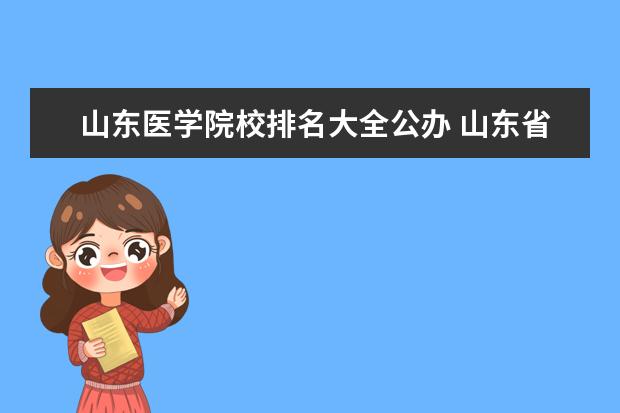 山东医学院校排名大全公办 山东省